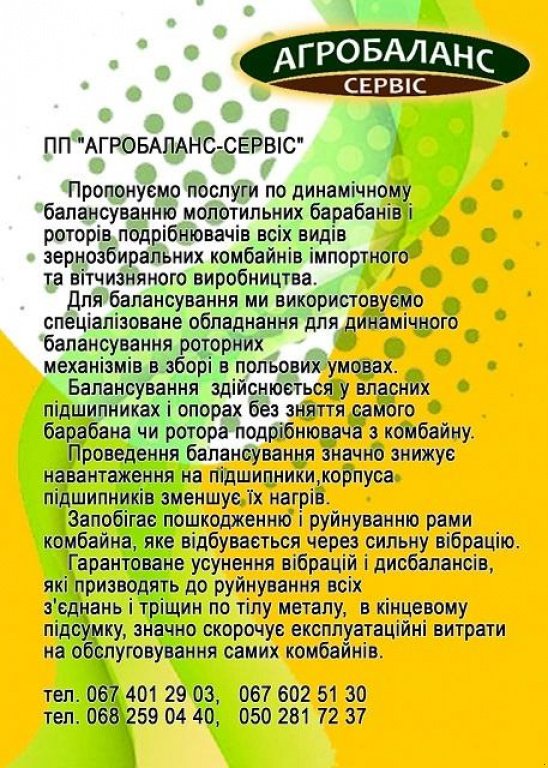 АГРОБАЛАНС
СЕРВІС

ПП "АГРОБАЛАНС-СЕРВІС"

Пропонуємо послуги по динамічному балансуванню молотильних барабанів і роторів подрібнювачів всіх видів зернозбиральних комбайнів імпортного та вітчизняного виробництва.

Для балансування ми використовуємо спеціалізоване обладнання для динамічного балансування роторних механізмів в зборі в польових умовах.

Балансування здійснюється у власних підшипниках і опорах без зняття самого барабана чи ротора подрібнювача з комбайну.

Проведення балансування значно знижує навантаження на підшипники,корпуса підшипників зменшує їх нагрів.

Запобігає пошкодженню і руйнуванню рами комбайна, яке відбувається через сильну вібрацію.

Гарантоване усунення вібрацій і дисбалансів, які призводять до руйнування всіх з'єднань і тріщин по тілу металу, в кінцевому підсумку, значно скорочує експлуатаційні витрати на обслуговування самих комбайнів.

тел. 067 401 29 03, 067 602 51 30
тел. 068 259 04 40, 050 281 72 37